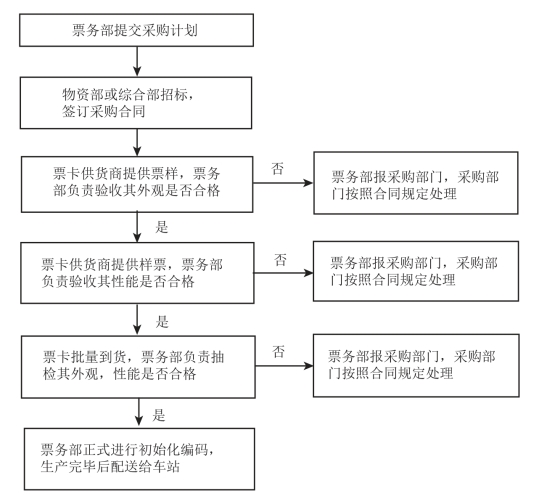 票务部提交采购计划

物资部或综合部招标，签订采购合同

票卡供货商提供票样，票务部负责验收其外观是否合格

否

票务部报采购部门，采购部门按照合同规定处理

是

票卡供货商提供样票，票务部负责验收其性能是否合格

否

票务部报采购部门，采购部门按照合同规定处理

是

票卡批量到货，票务部负责抽检其外观，性能是否合格

否

票务部报采购部门，采购部门按照合同规定处理

是

票务部正式进行初始化编码，生产完毕后配送给车站